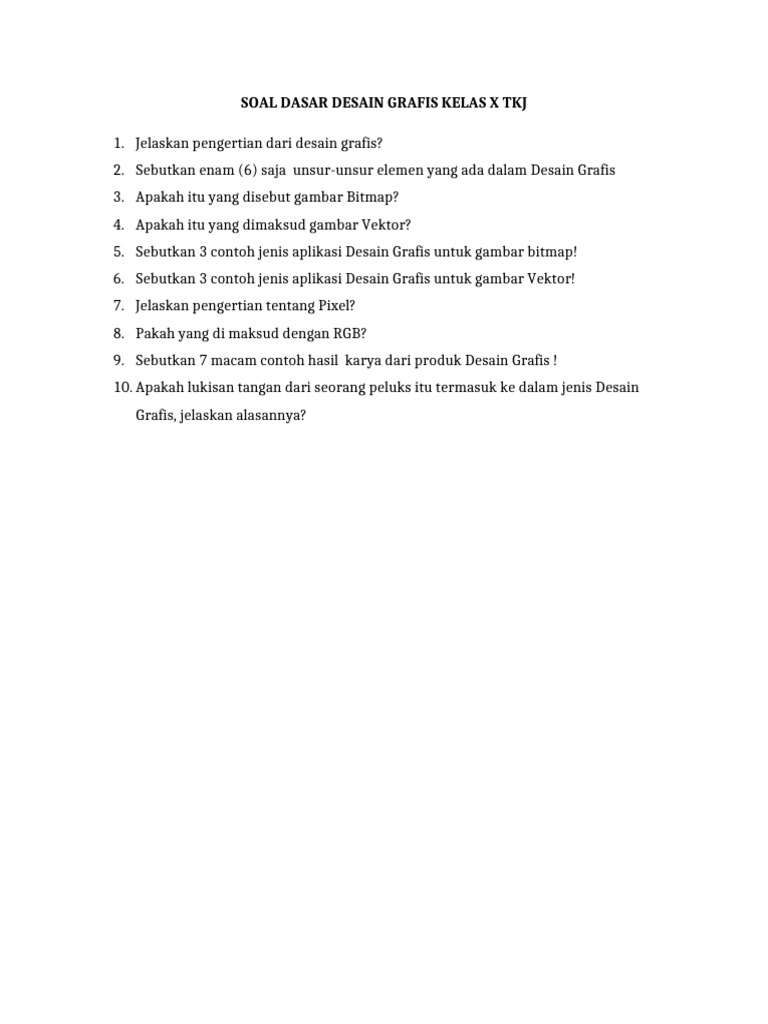 SOAL DASAR DESAIN GRAFIS KELAS X TKJ

1. Jelaskan pengertian dari desain grafis?
2. Sebutkan enam (6) saja unsur-unsur elemen yang ada dalam Desain Grafis
3. Apakah itu yang disebut gambar Bitmap?
4. Apakah itu yang dimaksud gambar Vektor?
5. Sebutkan 3 contoh jenis aplikasi Desain Grafis untuk gambar bitmap!
6. Sebutkan 3 contoh jenis aplikasi Desain Grafis untuk gambar Vektor!
7. Jelaskan pengertian tentang Pixel?
8. Pakah yang di maksud dengan RGB?
9. Sebutkan 7 macam contoh hasil karya dari produk Desain Grafis !
10. Apakah lukisan tangan dari seorang peluks itu termasuk ke dalam jenis Desain Grafis, jelaskan alasannya?